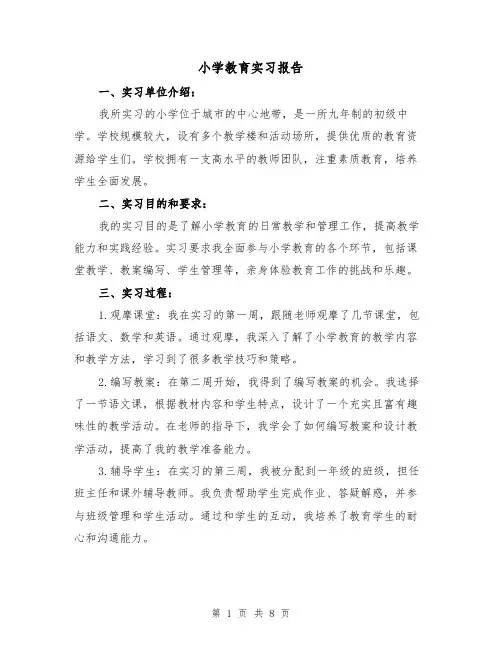 小学教育实习报告

一、实习单位介绍：

我所实习的小学位于城市的中心地带，是一所九年制的初级中学。学校规模较大，设有多个教学楼和活动场所，提供优质的教育资源给学生们。学校拥有一支高水平的教师团队，注重素质教育，培养学生全面发展。

二、实习目的和要求：

我的实习目的是了解小学教育的日常教学和管理工作，提高教学能力和实践经验。实习要求我全面参与小学教育的各个环节，包括课堂教学、教案编写、学生管理等，亲身体验教育工作的挑战和乐趣。

三、实习过程：

1.观摩课堂：我在实习的第一周，跟随老师观摩了几节课堂，包括语文、数学和英语。通过观摩，我深入了解了小学教育的教学内容和教学方法，学习到了很多教学技巧和策略。

2.编写教案：在第二周开始，我得到了编写教案的机会。我选择了一节语文课，根据教材内容和学生特点，设计了一个充实且富有趣味性的教学活动。在老师的指导下，我学会了如何编写教案和设计教学活动，提高了我的教学准备能力。

3.辅导学生：在实习的第三周，我被分配到一年级的班级，担任班主任和课外辅导教师。我负责帮助学生完成作业、答疑解惑，并参与班级管理和学生活动。通过和学生的互动，我培养了教育学生的耐心和沟通能力。

第 1 页 共 8 页